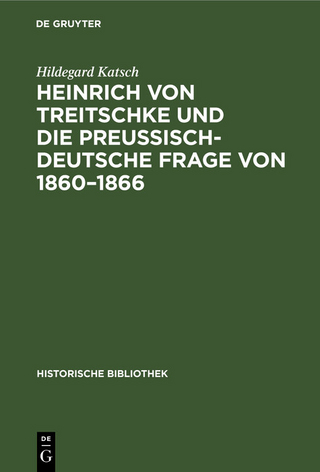 DE GRUYTER

Hildegard Katsch

HEINRICH VON TREITSCHKE UND DIE PREUSSISCH-DEUTSCHE FRAGE VON 1860–1866

HISTORISCHE BIBLIOTHEK

DE
G